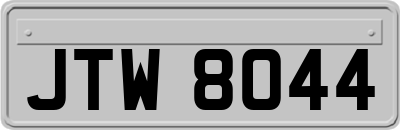 JTW 8044